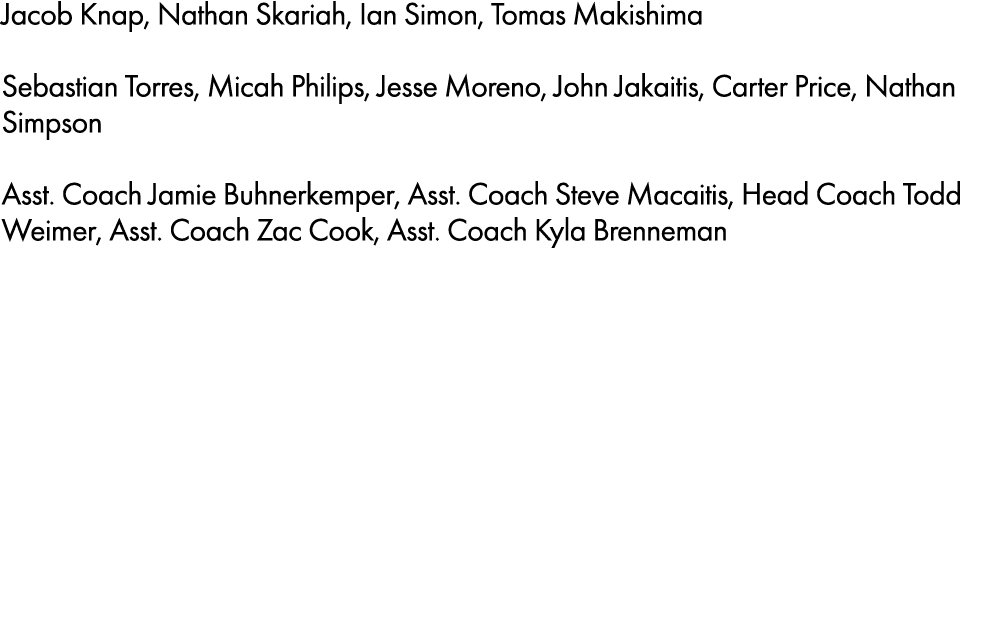 Jacob Knap, Nathan Skariah, Ian Simon, Tomas Makishima

Sebastian Torres, Micah Philips, Jesse Moreno, John Jakaitis, Carter Price, Nathan Simpson

Asst. Coach Jamie Buhnerkemper, Asst. Coach Steve Macaitis, Head Coach Todd Weimer, Asst. Coach Zac Cook, Asst. Coach Kyla Brenneman